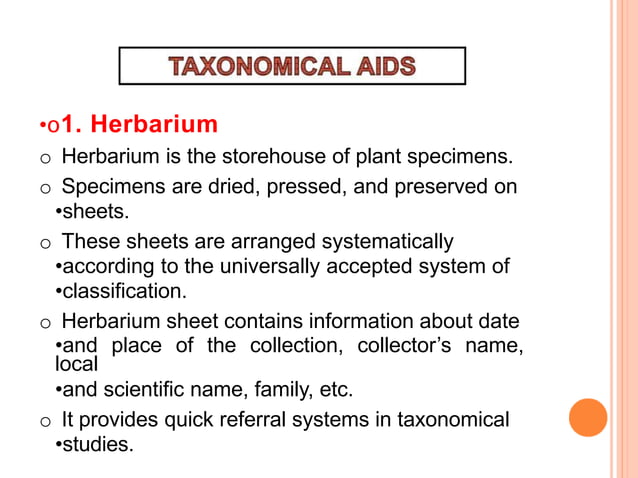 TAXONOMICAL AIDS

•o1. Herbarium

o Herbarium is the storehouse of plant specimens.

o Specimens are dried, pressed, and preserved on •sheets.

o These sheets are arranged systematically •according to the universally accepted system of •classification.

o Herbarium sheet contains information about date •and place of the collection, collector's name, local •and scientific name, family, etc.

o It provides quick referral systems in taxonomical •studies.